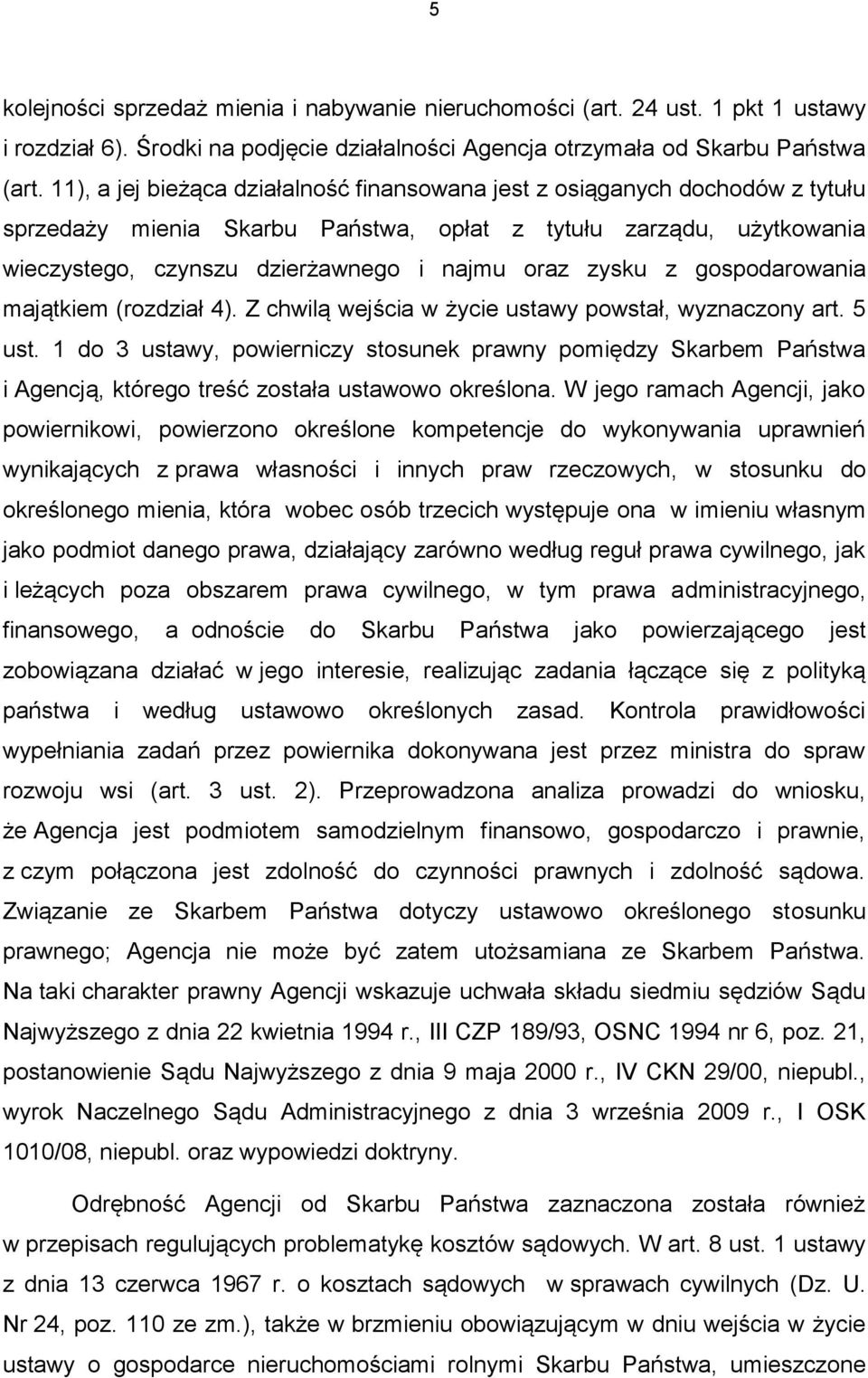 5

kolejności sprzedaż mienia i nabywanie nieruchomości (art. 24 ust. 1 pkt 1 ustawy i rozdział 6). Środki na podjęcie działalności Agencja otrzymała od Skarbu Państwa (art. 11), a jej bieżąca działalność finansowana jest z osiąganych dochodów z tytułu sprzedaży mienia Skarbu Państwa, opłat z tytułu zarządu, użytkowania wieczystego, czynszu dzierżawnego i najmu oraz zysku z gospodarowania majątkiem (rozdział 4). Z chwilą wejścia w życie ustawy powstał, wyznaczony art. 5 ust. 1 do 3 ustawy, powierniczy stosunek prawny pomiędzy Skarbem Państwa i Agencją, którego treść została ustawowo określona. W jego ramach Agencji, jako powiernikowi, powierzono określone kompetencje do wykonywania uprawnień wynikających z prawa własności i innych praw rzeczowych, w stosunku do określonego mienia, która wobec osób trzecich występuje ona w imieniu własnym jako podmiot danego prawa, działający zarówno według reguł prawa cywilnego, jak i leżących poza obszarem prawa cywilnego, w tym prawa administracyjnego, finansowego, a odnoście do Skarbu Państwa jako powierzającego jest zobowiązana działać w jego interesie, realizując zadania łączące się z polityką państwa i według ustawowo określonych zasad. Kontrola prawidłowości wypełniania zadań przez powiernika dokonywana jest przez ministra do spraw rozwoju wsi (art. 3 ust. 2). Przeprowadzona analiza prowadzi do wniosku, że Agencja jest podmiotem samodzielnym finansowo, gospodarczo i prawnie, z czym połączona jest zdolność do czynności prawnych i zdolność sądowa. Związanie ze Skarbem Państwa dotyczy ustawowo określonego stosunku prawnego; Agencja nie może być zatem utożsamiana ze Skarbem Państwa. Na taki charakter prawny Agencji wskazuje uchwała składu siedmiu sędziów Sądu Najwyższego z dnia 22 kwietnia 1994 r., III CZP 189/93, OSNC 1994 nr 6, poz. 21, postanowienie Sądu Najwyższego z dnia 9 maja 2000 r., IV CKN 29/00, niepubl., wyrok Naczelnego Sądu Administracyjnego z dnia 3 września 2009 r., I OSK 1010/08, niepubl. oraz wypowiedzi doktryny.

Odrębność Agencji od Skarbu Państwa zaznaczona została również w przepisach regulujących problematykę kosztów sądowych. W art. 8 ust. 1 ustawy z dnia 13 czerwca 1967 r. o kosztach sądowych w sprawach cywilnych (Dz. U. Nr 24, poz. 110 ze zm.), także w brzmieniu obowiązującym w dniu wejścia w życie ustawy o gospodarce nieruchomościami rolnymi Skarbu Państwa, umieszczone